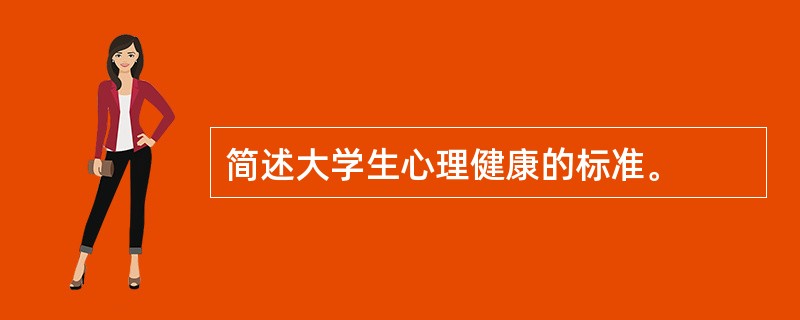 简述大学生心理健康的标准。